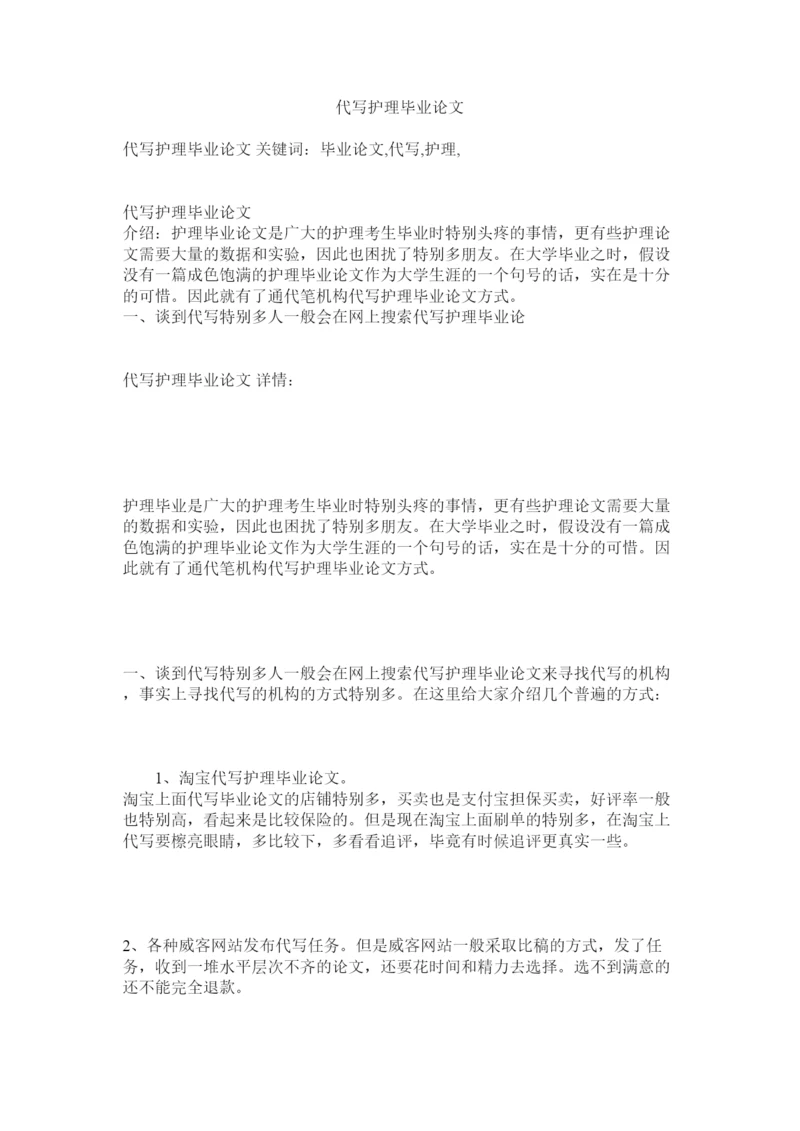 代写护理毕业论文

代写护理毕业论文 关键词：毕业论文,代写,护理,

代写护理毕业论文
介绍：护理毕业论文是广大的护理考生毕业时特别头疼的事情，更有些护理论文需要大量的数据和实验，因此也困扰了特别多朋友。在大学毕业之时，假设没有一篇成色饱满的护理毕业论文作为大学生涯的一个句号的话，实在是十分的可惜。因此就有了通代笔机构代写护理毕业论文方式。
一、谈到代写特别多人一般会在网上搜索代写护理毕业论

代写护理毕业论文 详情：

护理毕业是广大的护理考生毕业时特别头疼的事情，更有些护理论文需要大量的数据和实验，因此也困扰了特别多朋友。在大学毕业之时，假设没有一篇成色饱满的护理毕业论文作为大学生涯的一个句号的话，实在是十分的可惜。因此就有了通代笔机构代写护理毕业论文方式。

一、谈到代写特别多人一般会在网上搜索代写护理毕业论文来寻找代写的机构，事实上寻找代写的机构的方式特别多。在这里给大家介绍几个普遍的方式：

1、淘宝代写护理毕业论文。
淘宝上面代写毕业论文的店铺特别多，买卖也是支付宝担保买卖，好评率一般也特别高，看起来是比较保险的。但是现在淘宝上面刷单的特别多，在淘宝上代写要檫亮眼睛，多比较下，多看看追评，毕竟有时候追评更真实一些。

2、各种威客网站发布代写任务。但是威客网站一般采取比稿的方式，发了任务，收到一堆水平层次不齐的论文，还要花时间和精力去选择。选不到满意的还不能完全退款。